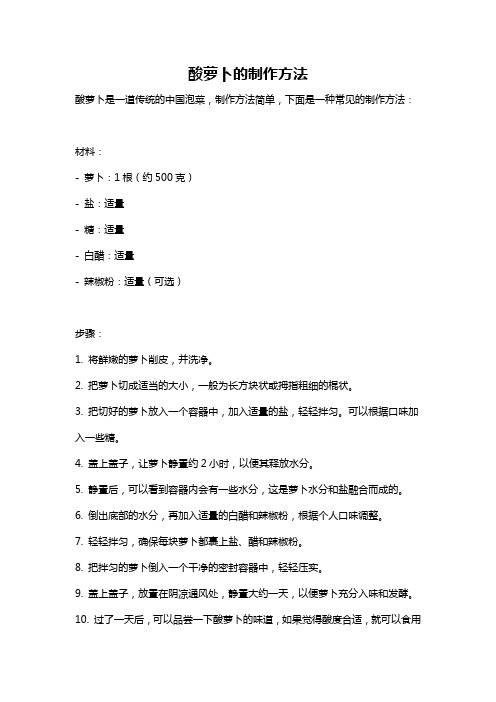 酸萝卜的制作方法

酸萝卜是一道传统的中国泡菜，制作方法简单，下面是一种常见的制作方法：

材料：

- 萝卜：1 根（约 500 克）

- 盐：适量

- 糖：适量

- 白醋：适量

- 辣椒粉：适量（可选）

步骤：

1. 将鲜嫩的萝卜削皮，并洗净。

2. 把萝卜切成适当的大小，一般为长方块状或拇指粗细的棍状。

3. 把切好的萝卜放入一个容器中，加入适量的盐，轻轻拌匀。可以根据口味加入一些糖。

4. 盖上盖子，让萝卜静置约 2 小时，以便其释放水分。

5. 静置后，可以看到容器内会有一些水分，这是萝卜水分和盐融合而成的。

6. 倒出底部的水分，再加入适量的白醋和辣椒粉，根据个人口味调整。

7. 轻轻拌匀，确保每块萝卜都裹上盐、醋和辣椒粉。

8. 把拌匀的萝卜倒入一个干净的密封容器中，轻轻压实。

9. 盖上盖子，放置在阴凉通风处，静置大约一天，以便萝卜充分入味和发酵。

10. 过了一天后，可以品尝一下酸萝卜的味道，如果觉得酸度合适，就可以食用